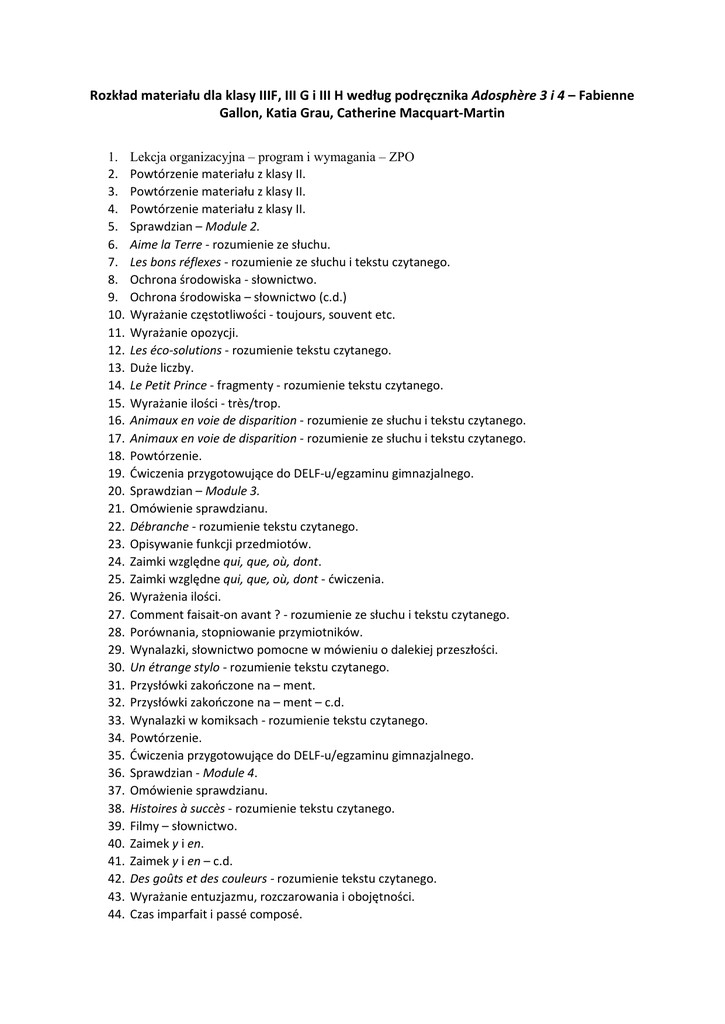 Rozkład materiału dla klasy IIIF, III G i III H według podręcznika Adosphère 3 i 4 – Fabienne Gallon, Katia Grau, Catherine Macquart-Martin

1. Lekcja organizacyjna – program i wymagania – ZPO
2. Powtórzenie materiału z klasy II.
3. Powtórzenie materiału z klasy II.
4. Powtórzenie materiału z klasy II.
5. Sprawdzian – Module 2.
6. Aime la Terre - rozumienie ze słuchu.
7. Les bons réflexes - rozumienie ze słuchu i tekstu czytanego.
8. Ochrona środowiska - słownictwo.
9. Ochrona środowiska – słownictwo (c.d.)
10. Wyrażanie częstotliwości - toujours, souvent etc.
11. Wyrażanie opozycji.
12. Les éco-solutions - rozumienie tekstu czytanego.
13. Duże liczby.
14. Le Petit Prince - fragmenty - rozumienie tekstu czytanego.
15. Wyrażanie ilości - très/trop.
16. Animaux en voie de disparition - rozumienie ze słuchu i tekstu czytanego.
17. Animaux en voie de disparition - rozumienie ze słuchu i tekstu czytanego.
18. Powtórzenie.
19. Ćwiczenia przygotowujące do DELF-u/egzaminu gimnazjalnego.
20. Sprawdzian – Module 3.
21. Omówienie sprawdzianu.
22. Débranche - rozumienie tekstu czytanego.
23. Opisywanie funkcji przedmiotów.
24. Zaimki względne qui, que, où, dont.
25. Zaimki względne qui, que, où, dont - ćwiczenia.
26. Wyrażenia ilości.
27. Comment faisait-on avant ? - rozumienie ze słuchu i tekstu czytanego.
28. Porównania, stopniowanie przymiotników.
29. Wynalazki, słownictwo pomocne w mówieniu o dalekiej przeszłości.
30. Un étrange stylo - rozumienie tekstu czytanego.
31. Przysłówki zakończone na – ment.
32. Przysłówki zakończone na – ment – c.d.
33. Wynalazki w komiksach - rozumienie tekstu czytanego.
34. Powtórzenie.
35. Ćwiczenia przygotowujące do DELF-u/egzaminu gimnazjalnego.
36. Sprawdzian - Module 4.
37. Omówienie sprawdzianu.
38. Histoires à succès - rozumienie tekstu czytanego.
39. Filmy – słownictwo.
40. Zaimek y i en.
41. Zaimek y i en – c.d.
42. Des goûts et des couleurs - rozumienie tekstu czytanego.
43. Wyrażanie entuzjazmu, rozczarowania i obojętności.
44. Czas imparfait i passé composé.